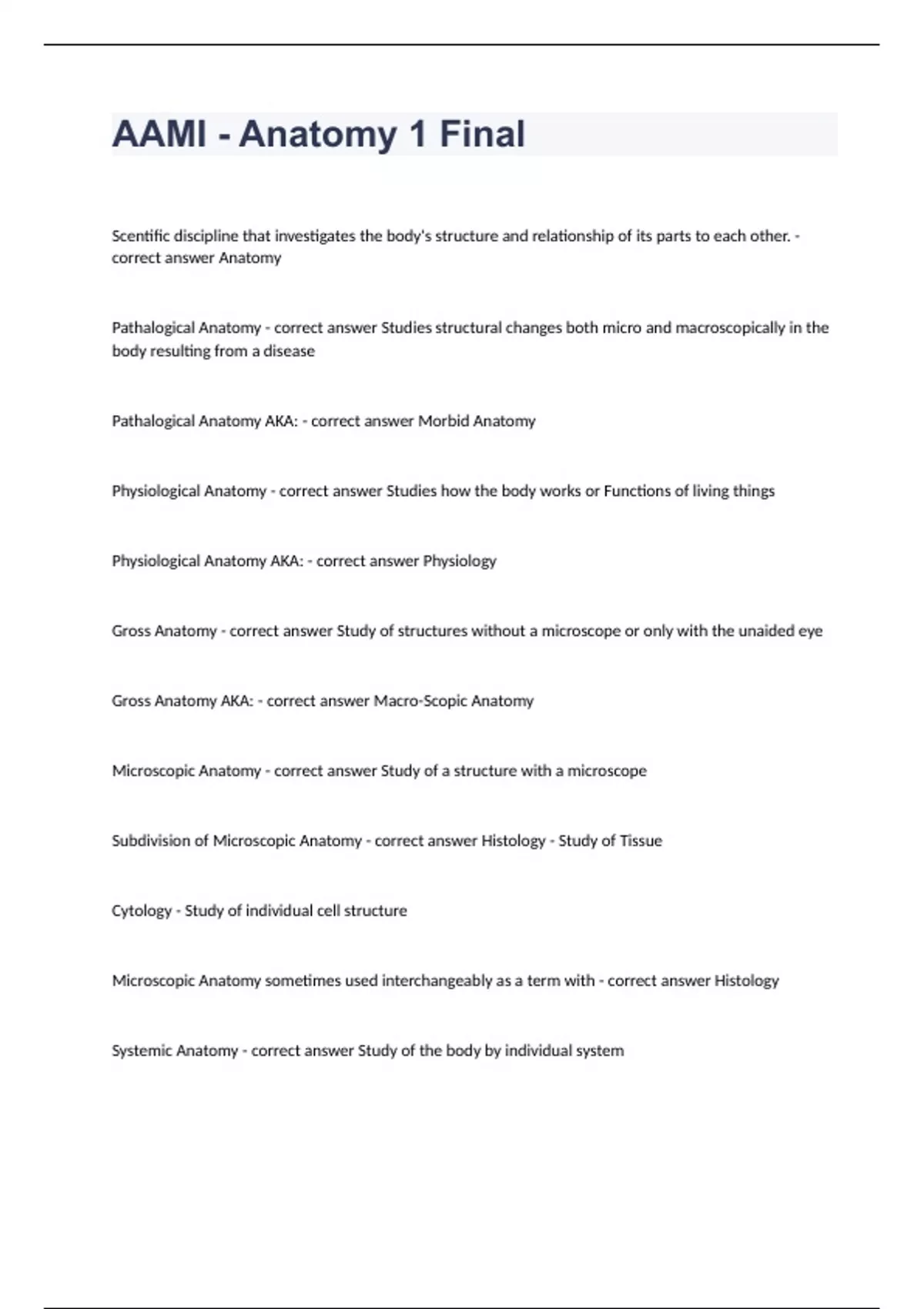 AAMI - Anatomy 1 Final

Scentific discipline that investigates the body's structure and relationship of its parts to each other. - correct answer Anatomy

Pathalogical Anatomy - correct answer Studies structural changes both micro and macroscopically in the body resulting from a disease

Pathalogical Anatomy AKA: - correct answer Morbid Anatomy

Physiological Anatomy - correct answer Studies how the body works or Functions of living things

Physiological Anatomy AKA: - correct answer Physiology

Gross Anatomy - correct answer Study of structures without a microscope or only with the unaided eye

Gross Anatomy AKA: - correct answer Macro-Scopic Anatomy

Microscopic Anatomy - correct answer Study of a structure with a microscope

Subdivision of Microscopic Anatomy - correct answer Histology - Study of Tissue

Cytology - Study of individual cell structure

Microscopic Anatomy sometimes used interchangeably as a term with - correct answer Histology

Systemic Anatomy - correct answer Study of the body by individual system